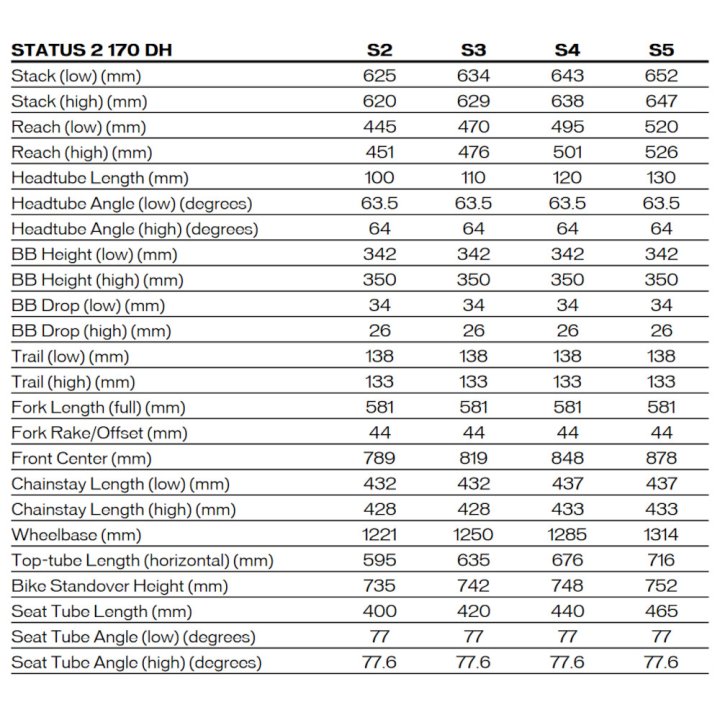 | STATUS 2 170 DH | S2 | S3 | S4 | S5 |
|---|---|---|---|---|
| Stack (low) (mm) | 625 | 634 | 643 | 652 |
| Stack (high) (mm) | 620 | 629 | 638 | 647 |
| Reach (low) (mm) | 445 | 470 | 495 | 520 |
| Reach (high) (mm) | 451 | 476 | 501 | 526 |
| Headtube Length (mm) | 100 | 110 | 120 | 130 |
| Headtube Angle (low) (degrees) | 63.5 | 63.5 | 63.5 | 63.5 |
| Headtube Angle (high) (degrees) | 64 | 64 | 64 | 64 |
| BB Height (low) (mm) | 342 | 342 | 342 | 342 |
| BB Height (high) (mm) | 350 | 350 | 350 | 350 |
| BB Drop (low) (mm) | 34 | 34 | 34 | 34 |
| BB Drop (high) (mm) | 26 | 26 | 26 | 26 |
| Trail (low) (mm) | 138 | 138 | 138 | 138 |
| Trail (high) (mm) | 133 | 133 | 133 | 133 |
| Fork Length (full) (mm) | 581 | 581 | 581 | 581 |
| Fork Rake/Offset (mm) | 44 | 44 | 44 | 44 |
| Front Center (mm) | 789 | 819 | 848 | 878 |
| Chainstay Length (low) (mm) | 432 | 432 | 437 | 437 |
| Chainstay Length (high) (mm) | 428 | 428 | 433 | 433 |
| Wheelbase (mm) | 1221 | 1250 | 1285 | 1314 |
| Top-tube Length (horizontal) (mm) | 595 | 635 | 676 | 716 |
| Bike Standover Height (mm) | 735 | 742 | 748 | 752 |
| Seat Tube Length (mm) | 400 | 420 | 440 | 465 |
| Seat Tube Angle (low) (degrees) | 77 | 77 | 77 | 77 |
| Seat Tube Angle (high) (degrees) | 77.6 | 77.6 | 77.6 | 77.6 |